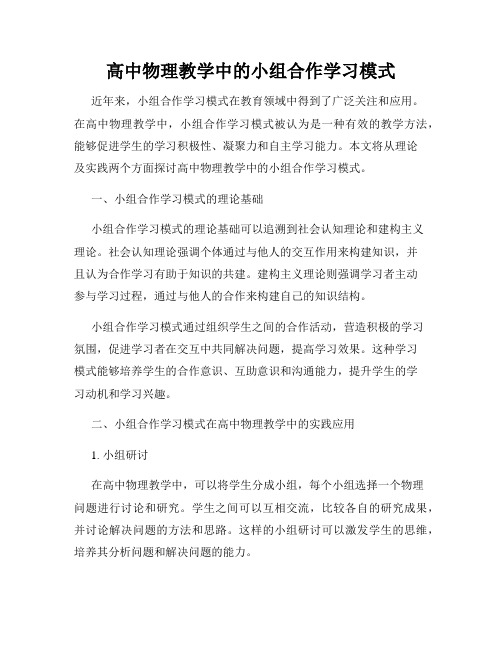 高中物理教学中的小组合作学习模式

近年来，小组合作学习模式在教育领域中得到了广泛关注和应用。在高中物理教学中，小组合作学习模式被认为是一种有效的教学方法，能够促进学生的学习积极性、凝聚力和自主学习能力。本文将从理论及实践两个方面探讨高中物理教学中的小组合作学习模式。

一、小组合作学习模式的理论基础

小组合作学习模式的理论基础可以追溯到社会认知理论和建构主义理论。社会认知理论强调个体通过与他人的交互作用来构建知识，并且认为合作学习有助于知识的共建。建构主义理论则强调学习者主动参与学习过程，通过与他人的合作来构建自己的知识结构。

小组合作学习模式通过组织学生之间的合作活动，营造积极的学习氛围，促进学习者在交互中共同解决问题，提高学习效果。这种学习模式能够培养学生的合作意识、互助意识和沟通能力，提升学生的学习动机和学习兴趣。

二、小组合作学习模式在高中物理教学中的实践应用

1. 小组研讨

在高中物理教学中，可以将学生分成小组，每个小组选择一个物理问题进行讨论和研究。学生之间可以互相交流，比较各自的研究成果，并讨论解决问题的方法和思路。这样的小组研讨可以激发学生的思维，培养其分析问题和解决问题的能力。